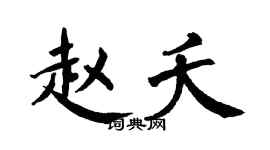 赵夭

词典网